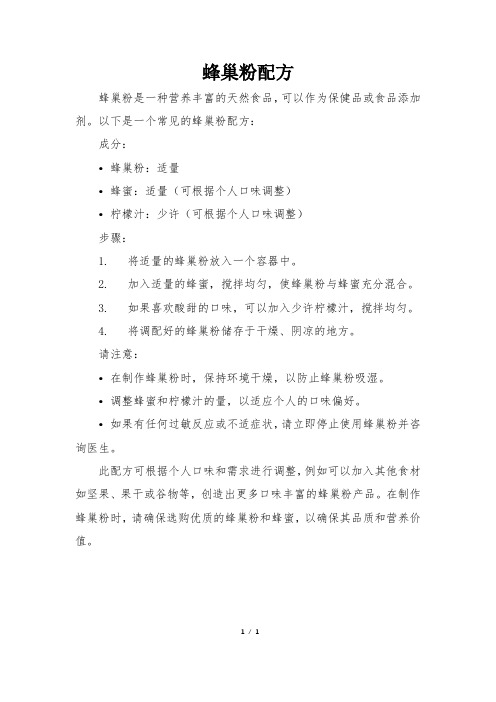 蜂巢粉配方

蜂巢粉是一种营养丰富的天然食品，可以作为保健品或食品添加剂。以下是一个常见的蜂巢粉配方：

成分：

• 蜂巢粉：适量

• 蜂蜜：适量（可根据个人口味调整）

• 柠檬汁：少许（可根据个人口味调整）

步骤：

1. 将适量的蜂巢粉放入一个容器中。

2. 加入适量的蜂蜜，搅拌均匀，使蜂巢粉与蜂蜜充分混合。

3. 如果喜欢酸甜的口味，可以加入少许柠檬汁，搅拌均匀。

4. 将调配好的蜂巢粉储存于干燥、阴凉的地方。

请注意：

• 在制作蜂巢粉时，保持环境干燥，以防止蜂巢粉吸湿。

• 调整蜂蜜和柠檬汁的量，以适应个人的口味偏好。

• 如果有任何过敏反应或不适症状，请立即停止使用蜂巢粉并咨询医生。

此配方可根据个人口味和需求进行调整，例如可以加入其他食材如坚果、果干或谷物等，创造出更多口味丰富的蜂巢粉产品。在制作蜂巢粉时，请确保选购优质的蜂巢粉和蜂蜜，以确保其品质和营养价值。

1 / 1